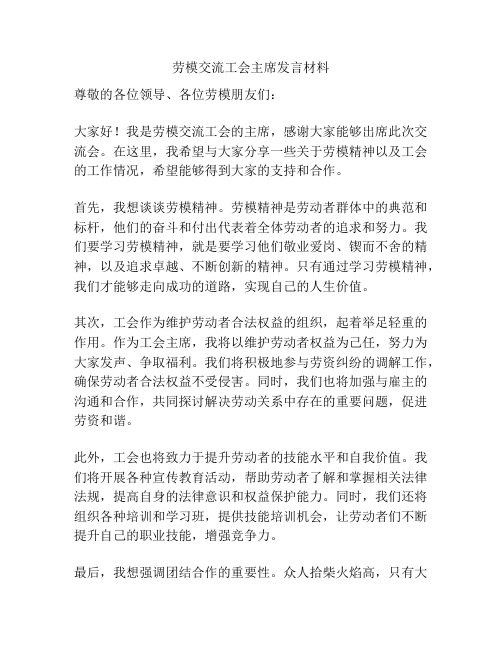 劳模交流工会主席发言材料

尊敬的各位领导、各位劳模朋友们：

大家好！我是劳模交流工会的主席，感谢大家能够出席此次交流会。在这里，我希望与大家分享一些关于劳模精神以及工会的工作情况，希望能够得到大家的支持和合作。

首先，我想谈谈劳模精神。劳模精神是劳动者群体中的典范和标杆，他们的奋斗和付出代表着全体劳动者的追求和努力。我们要学习劳模精神，就是要学习他们敬业爱岗、锲而不舍的精神，以及追求卓越、不断创新的精神。只有通过学习劳模精神，我们才能够走向成功的道路，实现自己的人生价值。

其次，工会作为维护劳动者合法权益的组织，起着举足轻重的作用。作为工会主席，我将以维护劳动者权益为己任，努力为大家发声、争取福利。我们将积极地参与劳资纠纷的调解工作，确保劳动者合法权益不受侵害。同时，我们也将加强与雇主的沟通和合作，共同探讨解决劳动关系中存在的重要问题，促进劳资和谐。

此外，工会也将致力于提升劳动者的技能水平和自我价值。我们将开展各种宣传教育活动，帮助劳动者了解和掌握相关法律法规，提高自身的法律意识和权益保护能力。同时，我们还将组织各种培训和学习班，提供技能培训机会，让劳动者们不断提升自己的职业技能，增强竞争力。

最后，我想强调团结合作的重要性。众人拾柴火焰高，只有大